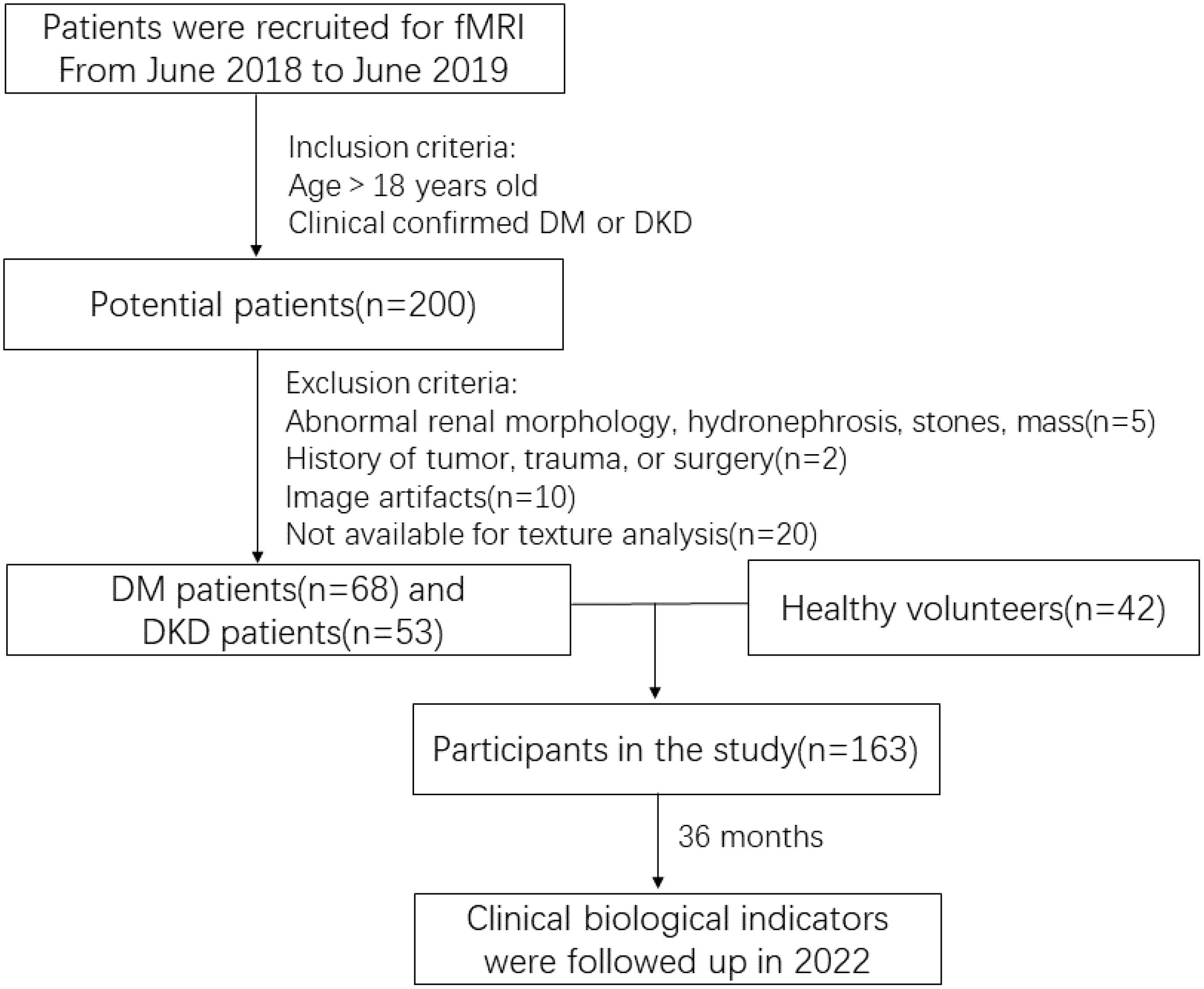 Patients were recruited for fMRI
From June 2018 to June 2019

Inclusion criteria:
Age > 18 years old
Clinical confirmed DM or DKD

Potential patients(n=200)

Exclusion criteria:
Abnormal renal morphology, hydronephrosis, stones, mass(n=5)
History of tumor, trauma, or surgery(n=2)
Image artifacts(n=10)
Not available for texture analysis(n=20)

DM patients(n=68) and
DKD patients(n=53)

Healthy volunteers(n=42)

Participants in the study(n=163)

36 months

Clinical biological indicators
were followed up in 2022